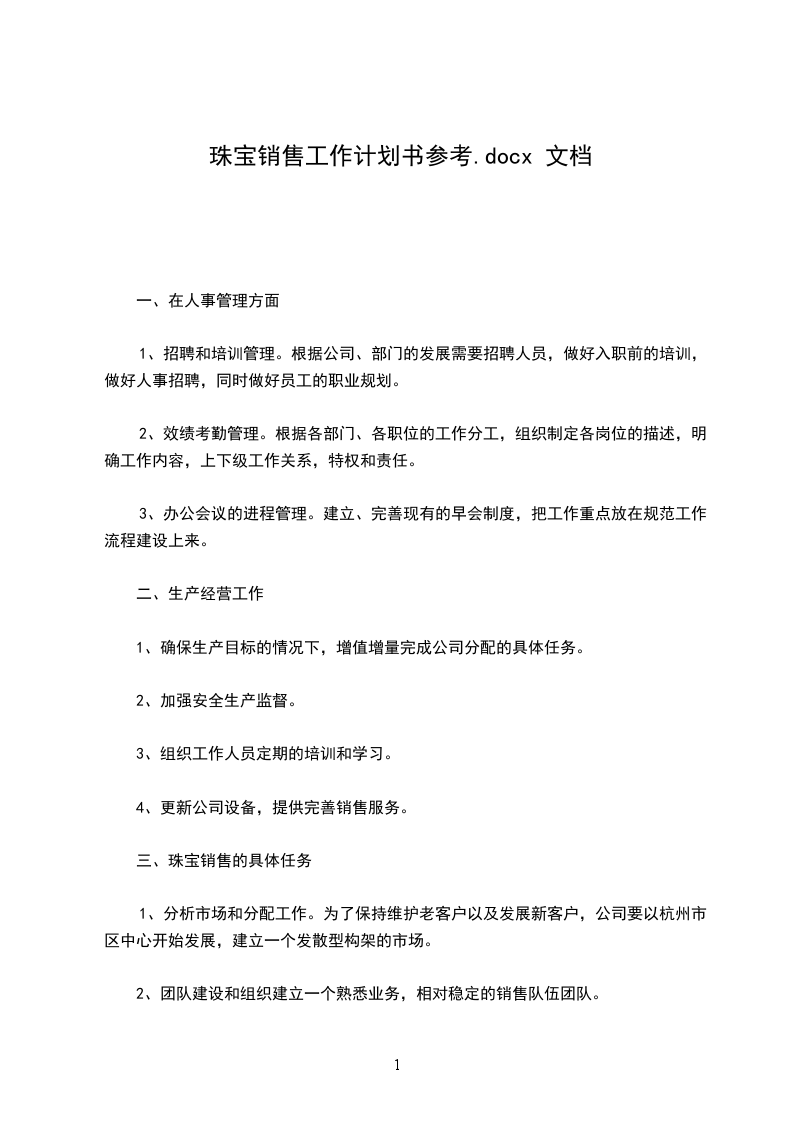 珠宝销售工作计划书参考.docx 文档

一、在人事管理方面

1、招聘和培训管理。根据公司、部门的发展需要招聘人员，做好入职前的培训，做好人事招聘，同时做好员工的职业规划。

2、效绩考勤管理。根据各部门、各职位的工作分工，组织制定各岗位的描述，明确工作内容，上下级工作关系，特权和责任。

3、办公会议的进程管理。建立、完善现有的早会制度，把工作重点放在规范工作流程建设上来。

二、生产经营工作

1、确保生产目标的情况下，增值增量完成公司分配的具体任务。

2、加强安全生产监督。

3、组织工作人员定期的培训和学习。

4、更新公司设备，提供完善销售服务。

三、珠宝销售的具体任务

1、分析市场和分配工作。为了保持维护老客户以及发展新客户，公司要以杭州市区中心开始发展，建立一个发散型构架的市场。

2、团队建设和组织建立一个熟悉业务，相对稳定的销售队伍团队。

1